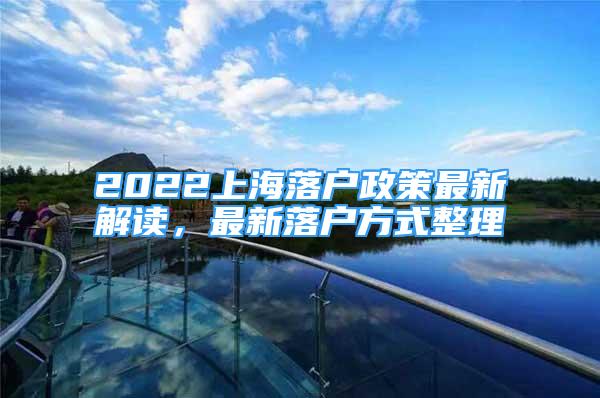 2022上海落户政策最新解读，最新落户方式整理